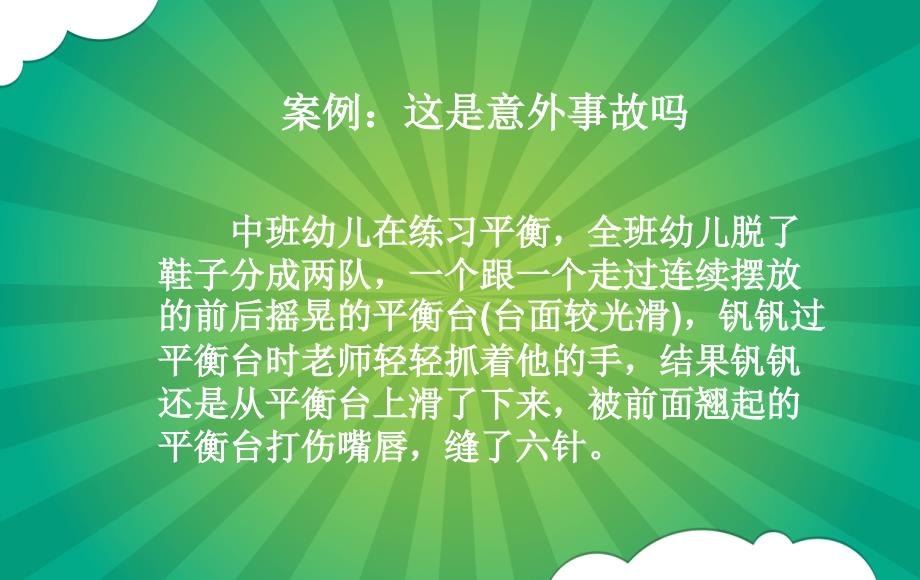 案例：这是意外事故吗

中班幼儿在练习平衡，全班幼儿脱了鞋子分成两队，一个跟一个走过连续摆放的前后摇晃的平衡台(台面较光滑)，钒钒过平衡台时老师轻轻抓着他的手，结果钒钒还是从平衡台上滑了下来，被前面翘起的平衡台打伤嘴唇，缝了六针。